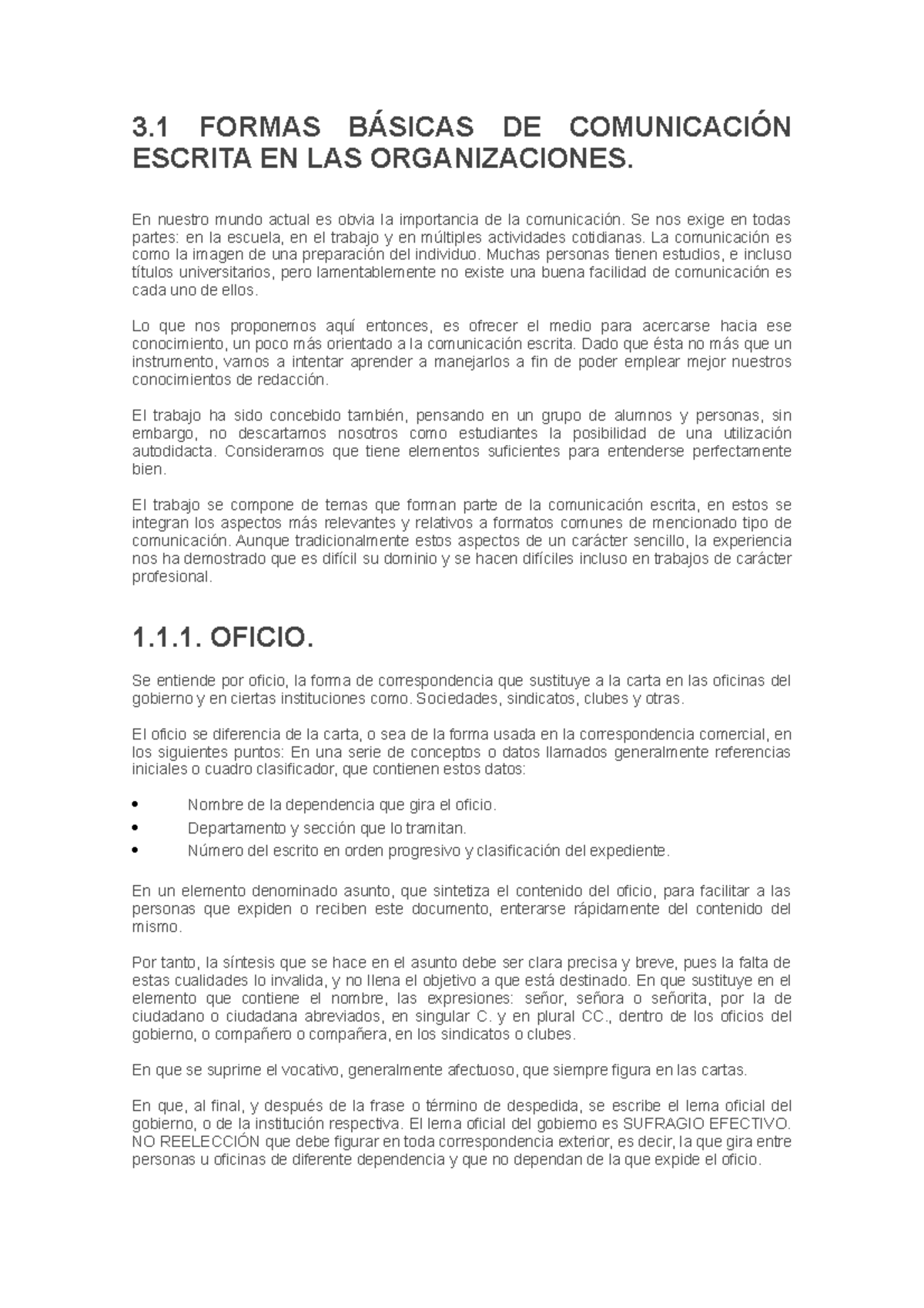 3.1 FORMAS BÁSICAS DE COMUNICACIÓN ESCRITA EN LAS ORGANIZACIONES.

En nuestro mundo actual es obvia la importancia de la comunicación. Se nos exige en todas partes: en la escuela, en el trabajo y en múltiples actividades cotidianas. La comunicación es como la imagen de una preparación del individuo. Muchas personas tienen estudios, e incluso títulos universitarios, pero lamentablemente no existe una buena facilidad de comunicación es cada uno de ellos.

Lo que nos proponemos aquí entonces, es ofrecer el medio para acercarse hacia ese conocimiento, un poco más orientado a la comunicación escrita. Dado que ésta no más que un instrumento, vamos a intentar aprender a manejarlos a fin de poder emplear mejor nuestros conocimientos de redacción.

El trabajo ha sido concebido también, pensando en un grupo de alumnos y personas, sin embargo, no descartamos nosotros como estudiantes la posibilidad de una utilización autodidacta. Consideramos que tiene elementos suficientes para entenderse perfectamente bien.

El trabajo se compone de temas que forman parte de la comunicación escrita, en estos se integran los aspectos más relevantes y relativos a formatos comunes de mencionado tipo de comunicación. Aunque tradicionalmente estos aspectos de un carácter sencillo, la experiencia nos ha demostrado que es difícil su dominio y se hacen difíciles incluso en trabajos de carácter profesional.

1.1.1. OFICIO.

Se entiende por oficio, la forma de correspondencia que sustituye a la carta en las oficinas del gobierno y en ciertas instituciones como. Sociedades, sindicatos, clubes y otras.

El oficio se diferencia de la carta, o sea de la forma usada en la correspondencia comercial, en los siguientes puntos: En una serie de conceptos o datos llamados generalmente referencias iniciales o cuadro clasificador, que contienen estos datos:

• Nombre de la dependencia que gira el oficio.
• Departamento y sección que lo tramitan.
• Número del escrito en orden progresivo y clasificación del expediente.

En un elemento denominado asunto, que sintetiza el contenido del oficio, para facilitar a las personas que expiden o reciben este documento, enterarse rápidamente del contenido del mismo.

Por tanto, la síntesis que se hace en el asunto debe ser clara precisa y breve, pues la falta de estas cualidades lo invalida, y no llena el objetivo a que está destinado. En que sustituye en el elemento que contiene el nombre, las expresiones: señor, señora o señorita, por la de ciudadano o ciudadana abreviados, en singular C. y en plural CC., dentro de los oficios del gobierno, o compañero o compañera, en los sindicatos o clubes.

En que se suprime el vocativo, generalmente afectuoso, que siempre figura en las cartas.

En que, al final, y después de la frase o término de despedida, se escribe el lema oficial del gobierno, o de la institución respectiva. El lema oficial del gobierno es SUFRAGIO EFECTIVO. NO REELECCIÓN que debe figurar en toda correspondencia exterior, es decir, la que gira entre personas u oficinas de diferente dependencia y que no dependan de la que expide el oficio.